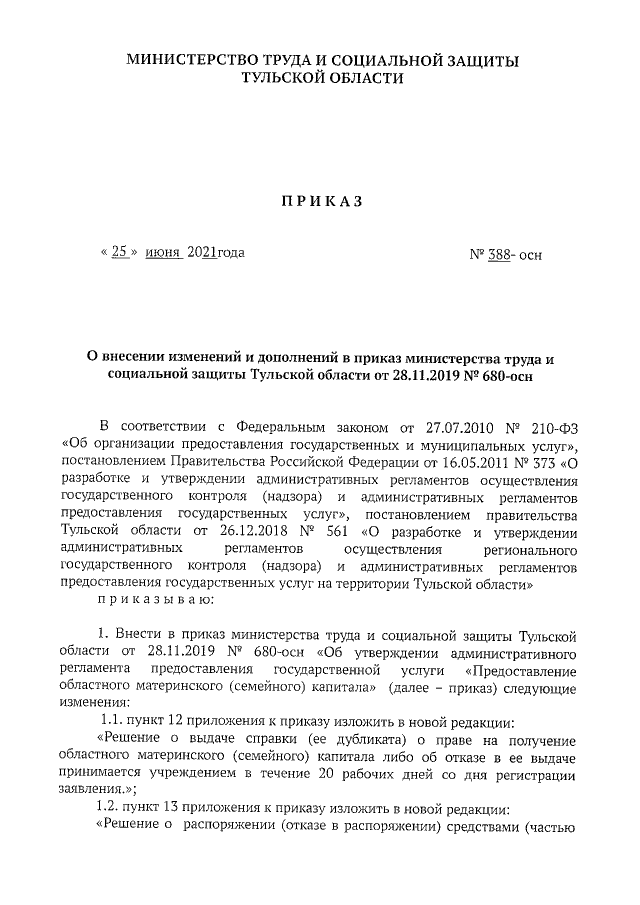 МИНИСТЕРСТВО ТРУДА И СОЦИАЛЬНОЙ ЗАЩИТЫ ТУЛЬСКОЙ ОБЛАСТИ

ПРИКАЗ

« 25 » июня 2021года

№ 388- осн

О внесении изменений и дополнений в приказ министерства труда и социальной защиты Тульской области от 28.11.2019 № 680-осн

В соответствии с Федеральным законом от 27.07.2010 № 210-ФЗ «Об организации предоставления государственных и муниципальных услуг», постановлением Правительства Российской Федерации от 16.05.2011 № 373 «О разработке и утверждении административных регламентов осуществления государственного контроля (надзора) и административных регламентов предоставления государственных услуг», постановлением правительства Тульской области от 26.12.2018 № 561 «О разработке и утверждении административных регламентов осуществления регионального государственного контроля (надзора) и административных регламентов предоставления государственных услуг на территории Тульской области»

приказываю:

1. Внести в приказ министерства труда и социальной защиты Тульской области от 28.11.2019 № 680-осн «Об утверждении административного регламента предоставления государственной услуги «Предоставление областного материнского (семейного) капитала» (далее – приказ) следующие изменения:

1.1. пункт 12 приложения к приказу изложить в новой редакции:

«Решение о выдаче справки (ее дубликата) о праве на получение областного материнского (семейного) капитала либо об отказе в ее выдаче принимается учреждением в течение 20 рабочих дней со дня регистрации заявления.»;

1.2. пункт 13 приложения к приказу изложить в новой редакции:

«Решение о распоряжении (отказе в распоряжении) средствами (частью